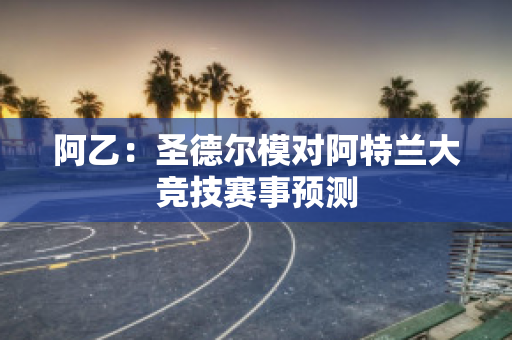 阿乙：圣德尔模对阿特兰大竞技赛事预测